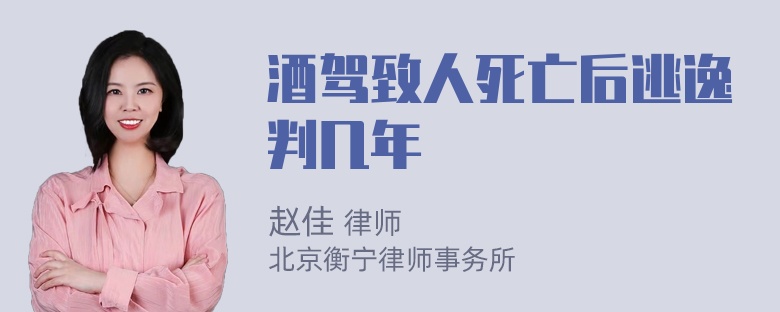 酒驾致人死亡后逃逸判几年

赵佳 律师
北京衡宁律师事务所